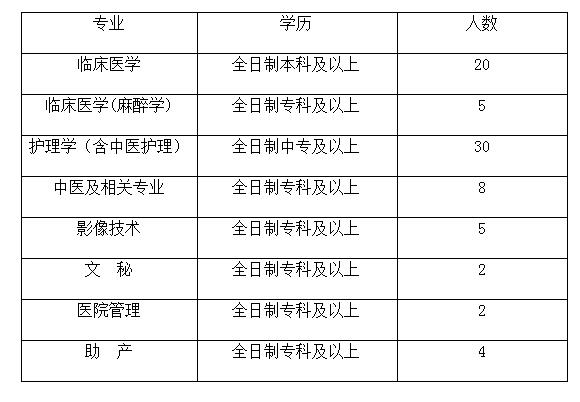 | 专业 | 学历 | 人数 |
|---|---|---|
| 临床医学 | 全日制本科及以上 | 20 |
| 临床医学(麻醉学) | 全日制专科及以上 | 5 |
| 护理学（含中医护理） | 全日制中专及以上 | 30 |
| 中医及相关专业 | 全日制专科及以上 | 8 |
| 影像技术 | 全日制专科及以上 | 5 |
| 文 秘 | 全日制专科及以上 | 2 |
| 医院管理 | 全日制专科及以上 | 2 |
| 助 产 | 全日制专科及以上 | 4 |